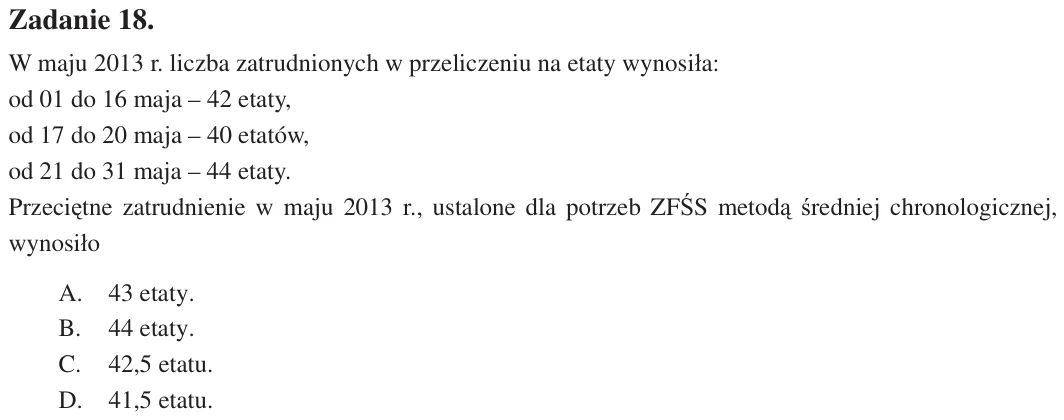 Zadanie 18.

W maju 2013 r. liczba zatrudnionych w przeliczeniu na etaty wynosiła:
od 01 do 16 maja – 42 etaty,
od 17 do 20 maja – 40 etatów,
od 21 do 31 maja – 44 etaty.

Przeciętne zatrudnienie w maju 2013 r., ustalone dla potrzeb ZFŚS metodą średniej chronologicznej, wynosiło

A. 43 etaty.
B. 44 etaty.
C. 42,5 etatu.
D. 41,5 etatu.